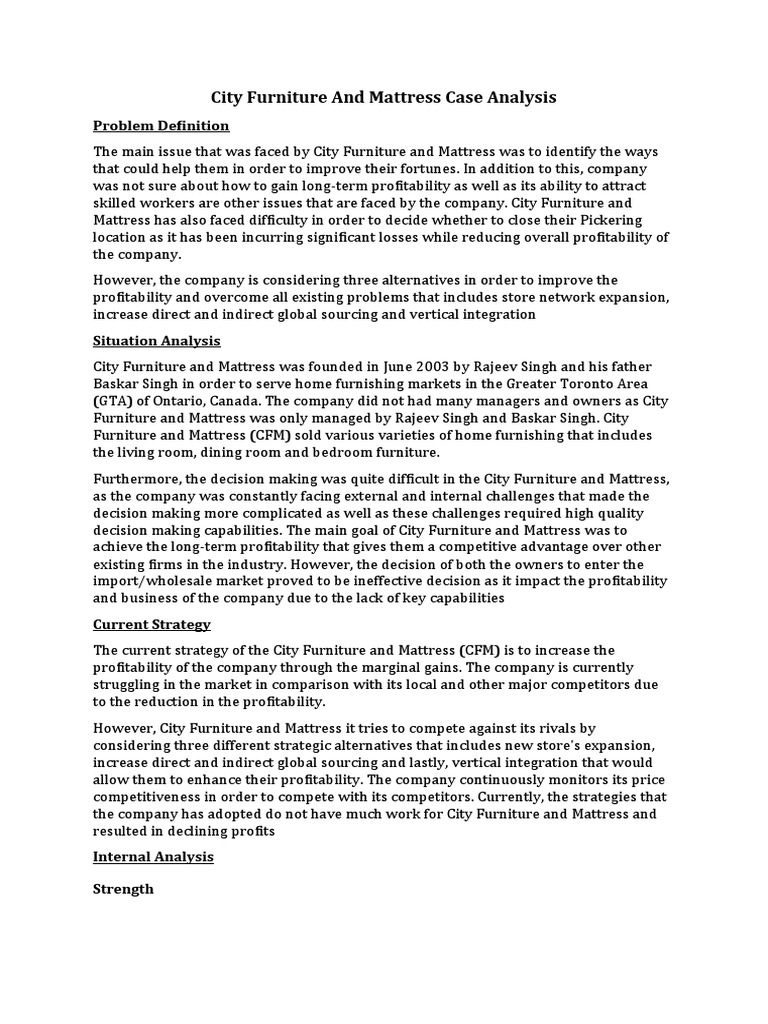 City Furniture And Mattress Case Analysis

Problem Definition

The main issue that was faced by City Furniture and Mattress was to identify the ways that could help them in order to improve their fortunes. In addition to this, company was not sure about how to gain long-term profitability as well as its ability to attract skilled workers are other issues that are faced by the company. City Furniture and Mattress has also faced difficulty in order to decide whether to close their Pickering location as it has been incurring significant losses while reducing overall profitability of the company.

However, the company is considering three alternatives in order to improve the profitability and overcome all existing problems that includes store network expansion, increase direct and indirect global sourcing and vertical integration

Situation Analysis

City Furniture and Mattress was founded in June 2003 by Rajeev Singh and his father Baskar Singh in order to serve home furnishing markets in the Greater Toronto Area (GTA) of Ontario, Canada. The company did not had many managers and owners as City Furniture and Mattress was only managed by Rajeev Singh and Baskar Singh. City Furniture and Mattress (CFM) sold various varieties of home furnishing that includes the living room, dining room and bedroom furniture.

Furthermore, the decision making was quite difficult in the City Furniture and Mattress, as the company was constantly facing external and internal challenges that made the decision making more complicated as well as these challenges required high quality decision making capabilities. The main goal of City Furniture and Mattress was to achieve the long-term profitability that gives them a competitive advantage over other existing firms in the industry. However, the decision of both the owners to enter the import/wholesale market proved to be ineffective decision as it impact the profitability and business of the company due to the lack of key capabilities

Current Strategy

The current strategy of the City Furniture and Mattress (CFM) is to increase the profitability of the company through the marginal gains. The company is currently struggling in the market in comparison with its local and other major competitors due to the reduction in the profitability.

However, City Furniture and Mattress it tries to compete against its rivals by considering three different strategic alternatives that includes new store's expansion, increase direct and indirect global sourcing and lastly, vertical integration that would allow them to enhance their profitability. The company continuously monitors its price competitiveness in order to compete with its competitors. Currently, the strategies that the company has adopted do not have much work for City Furniture and Mattress and resulted in declining profits

Internal Analysis

Strength